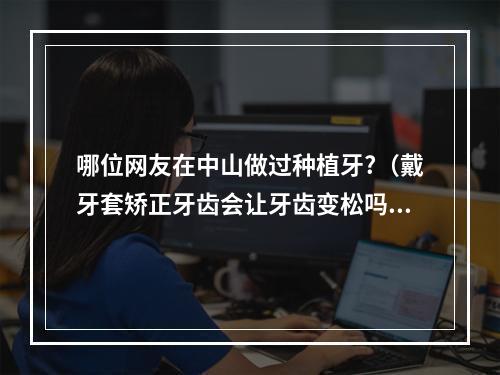 哪位网友在中山做过种植牙?（戴牙套矫正牙齿会让牙齿变松吗...